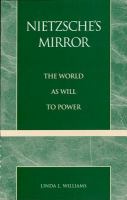 NIETZSCHE'S MIRROR

THE WORLD
AS WILL
TO POWER

LINDA L. WILLIAMS